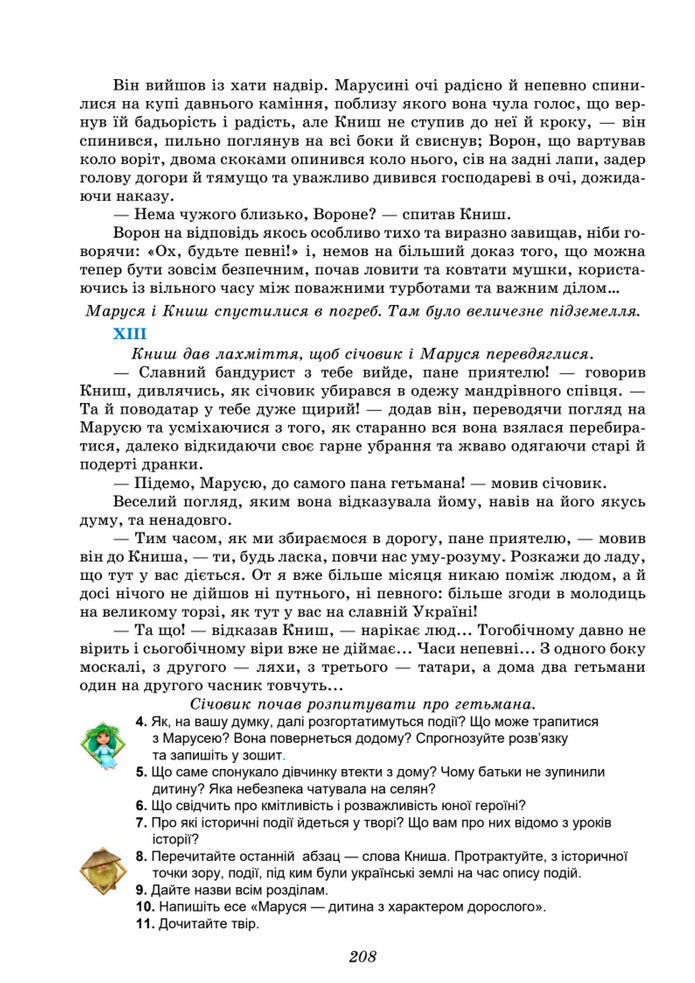 Він вийшов із хати надвір. Марусині очі радісно й непевно спинилися на купі давнього каміння, поблизу якого вона чула голос, що вернув їй бадьорість і радість, але Книш не ступив до неї й кроку, — він спинився, пильно поглянув на всі боки й свиснув; Ворон, що вартував коло воріт, двома скоками опинився коло нього, сів на задні лапи, задер голову догори й тямущо та уважливо дивився господареві в очі, дожидаючи наказу.

— Нема чужого близько, Вороне? — спитав Книш.

Ворон на відповідь якось особливо тихо та виразно завищав, ніби говорячи: «Ох, будьте певні!» і, немов на більший доказ того, що можна тепер бути зовсім безпечним, почав ловити та ковтати мушки, користаючись із вільного часу між поважними турботами та важним ділом...

Маруся і Книш спустилися в погреб. Там було величезне підземелля.

XIII

Книш дав лахміття, щоб січовик і Маруся перевдяглися.

— Славний бандурист з тебе вийде, пане приятелю! — говорив Книш, дивлячись, як січовик убирався в одежу мандрівного співця. — Та й поводатар у тебе дуже щирий! — додав він, переводячи погляд на Марусю та усміхаючися з того, як старанно вся вона взялася перебиратися, далеко відкидаючи своє гарне убрання та жваво одягаючи старі й подерті дранки.

— Підемо, Марусю, до самого пана гетьмана! — мовив січовик.

Веселий погляд, яким вона відказувала йому, навів на його якусь думу, та ненадовго.

— Тим часом, як ми збираємося в дорогу, пане приятелю, — мовив він до Книша, — ти, будь ласка, повчи нас уму-розуму. Розкажи до ладу, що тут у вас діється. От я вже більше місяця никаю поміж людом, а й досі нічого не дійшов ні путнього, ні певного: більше згоди в молодиць на великому торзі, як тут у вас на славній Україні!

— Та що! — відказав Книш, — нарікає люд... Тогобічному давно не вірить і сьогобічному віри вже не діймає... Часи непевні... З одного боку москалі, з другого — ляхи, з третього — татари, а дома два гетьмани один на другого часник товчуть...

Січовик почав розпитувати про гетьмана.

4. Як, на вашу думку, далі розгортатимуться події? Що може трапитися з Марусею? Вона повернеться додому? Спрогнозуйте розв'язку та запишіть у зошит.
5. Що саме спонукало дівчинку втекти з дому? Чому батьки не зупинили дитину? Яка небезпека чатувала на селян?
6. Що свідчить про кмітливість і розважливість юної героїні?
7. Про які історичні події йдеться у творі? Що вам про них відомо з уроків історії?
8. Перечитайте останній абзац — слова Книша. Протрактуйте, з історичної точки зору, події, під ким були українські землі на час опису подій.
9. Дайте назви всім розділам.
10. Напишіть есе «Маруся — дитина з характером дорослого».
11. Дочитайте твір.

208